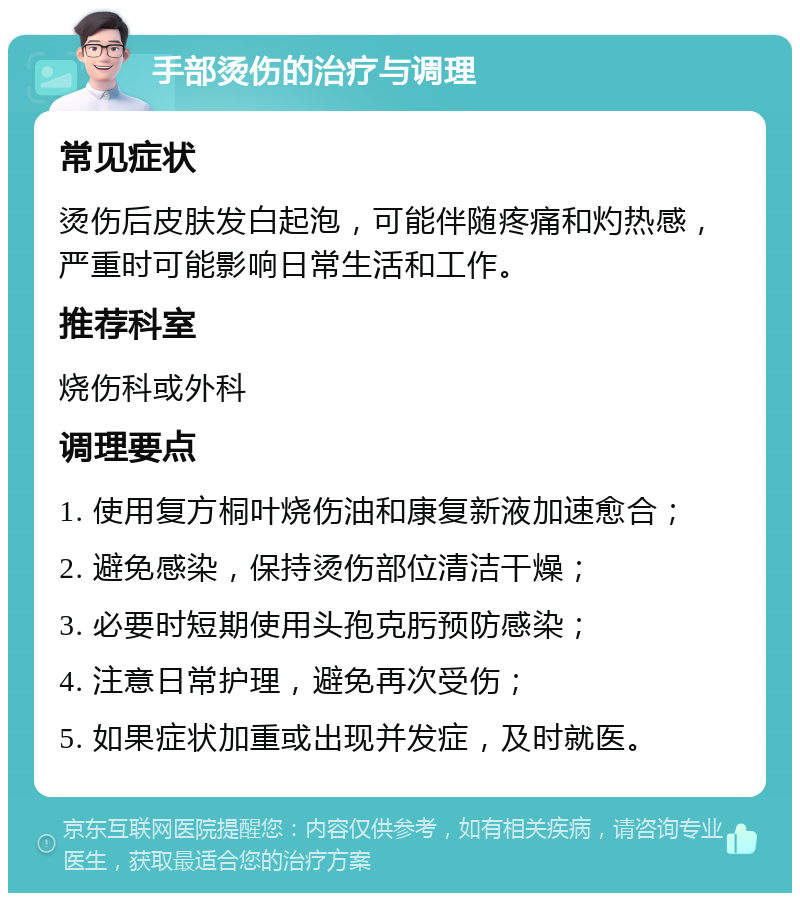 手部烫伤的治疗与调理

常见症状

烫伤后皮肤发白起泡，可能伴随疼痛和灼热感，严重时可能影响日常生活和工作。

推荐科室

烧伤科或外科

调理要点

1. 使用复方桐叶烧伤油和康复新液加速愈合；

2. 避免感染，保持烫伤部位清洁干燥；

3. 必要时短期使用头孢克肟预防感染；

4. 注意日常护理，避免再次受伤；

5. 如果症状加重或出现并发症，及时就医。

京东互联网医院提醒您：内容仅供参考，如有相关疾病，请咨询专业医生，获取最适合您的治疗方案